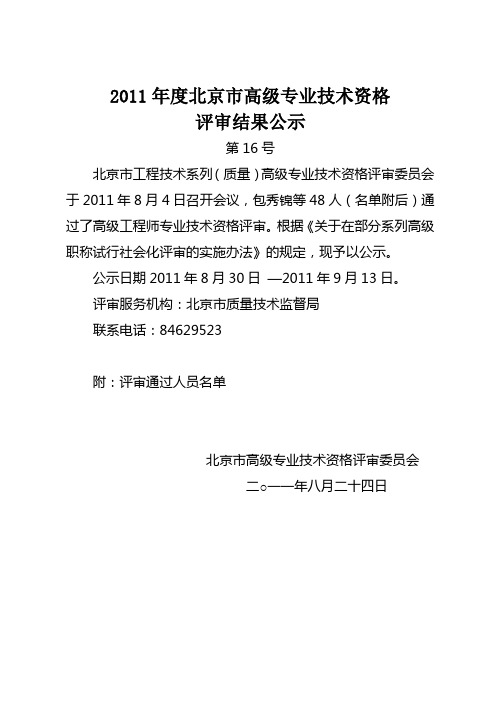 2011 年度北京市高级专业技术资格
评审结果公示

第 16 号

北京市工程技术系列（质量）高级专业技术资格评审委员会于 2011 年 8 月 4 日召开会议，包秀锦等 48 人（名单附后）通过了高级工程师专业技术资格评审。根据《关于在部分系列高级职称试行社会化评审的实施办法》的规定，现予以公示。

公示日期 2011 年 8 月 30 日 —2011 年 9 月 13 日。

评审服务机构：北京市质量技术监督局

联系电话：84629523

附：评审通过人员名单

北京市高级专业技术资格评审委员会

二○一一年八月二十四日